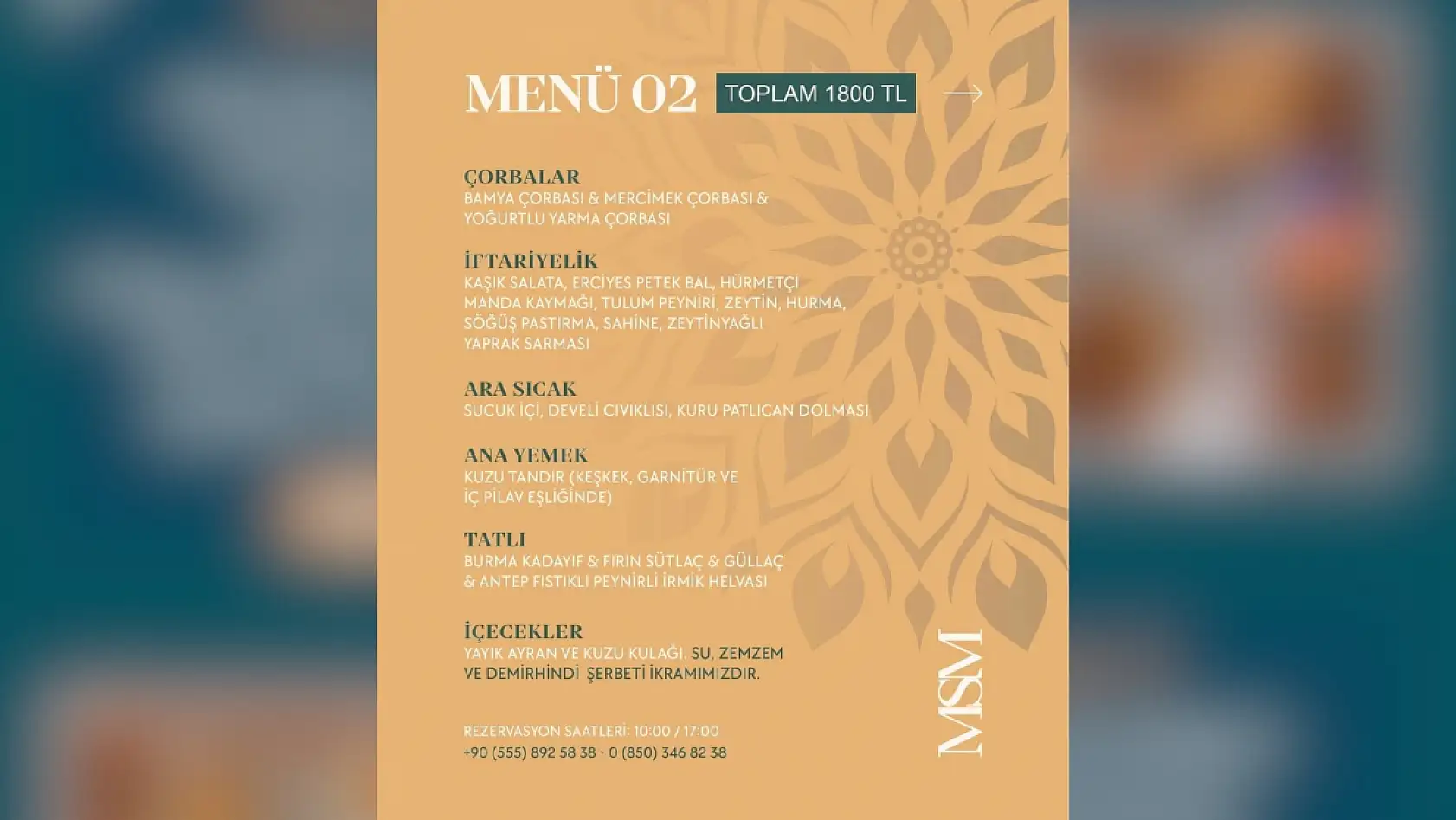 MENÜ 02 TOPLAM 1800 TL

ÇORBALAR
BAMYA ÇORBASI & MERCİMEK ÇORBASI & YOĞURTLU YARMA ÇORBASI

İFTARİYELİK
KAŞIK SALATA, ERCİYES PETEK BAL, HÜRMETÇİ MANDA KAYMAĞI, TULUM PEYNİRİ, ZEYTİN, HURMA, SÖĞÜŞ PASTIRMA, SAHİNE, ZEYTİNYAĞLI YAPRAK SARMASI

ARA SICAK
SUCUK İÇİ, DEVELİ CIVIKLISI, KURU PATLICAN DOLMASI

ANA YEMEK
KUZU TANDIR (KEŞKEK, GARNİTÜR VE İÇ PİLAV EŞLİĞİNDE)

TATLI
BURMA KADAYIF & FIRIN SÜTLAÇ & GÜLLAÇ & ANTEP FISTIKLI PEYNİRLİ İRMİK HELVASI

İÇECEKLER
YAYIK AYRAN VE KUZU KULAĞI. SU, ZEMZEM VE DEMİRHİNDİ ŞERBETİ İKRAMIMIZDIR.

REZERVASYON SAATLERİ: 10:00 / 17:00
+90 (555) 892 58 38 · 0 (850) 346 82 38

MSM